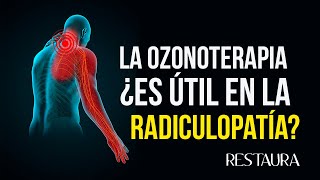 LA OZONOTERAPIA ¿ES ÚTIL EN LA RADICULOPATÍA?

RESTAURA